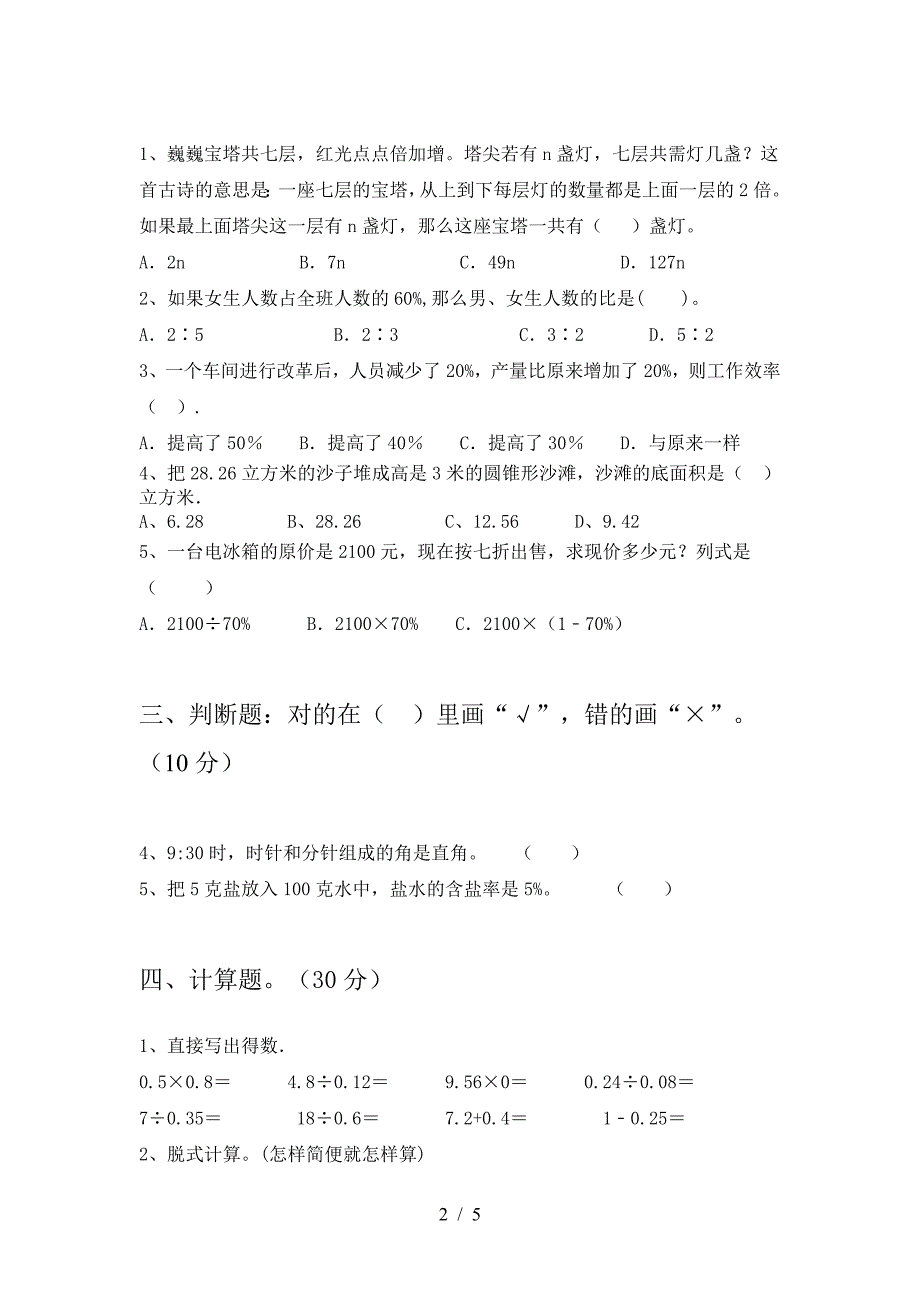 1、巍巍宝塔共七层，红光点点倍加增。塔尖若有 n 盏灯，七层共需灯几盏？这首古诗的意思是 一座七层的宝塔，从上到下每层灯的数量都是上面一层的 2 倍。如果最上面塔尖这一层有 n 盏灯，那么这座宝塔一共有（　　）盏灯。

A．2n　　B．7n　　C．49n　　D．127n

2、如果女生人数占全班人数的 60%，那么男、女生人数的比是(　　)。

A．2∶5　　B．2∶3　　C．3∶2　　D．5∶2

3、一个车间进行改革后，人员减少了 20%，产量比原来增加了 20%，则工作效率（　）.

A．提高了 50%　　B．提高了 40%　　C．提高了 30%　　D．与原来一样

4、把 28.26 立方米的沙子堆成高是 3 米的圆锥形沙滩，沙滩的底面积是（　）立方米.

A、6.28　　B、28.26　　C、12.56　　D、9.42

5、一台电冰箱的原价是 2100 元，现在按七折出售，求现价多少元？列式是（　　）

A．2100÷70%　　B．2100×70%　　C．2100×（1－70%）

三、判断题：对的在（　）里画“√”，错的画“×”。（10 分）

4、9:30 时，时针和分针组成的角是直角。　（　　）

5、把 5 克盐放入 100 克水中，盐水的含盐率是 5%。　（　　）

四、计算题。（30 分）

1、直接写出得数.

0.5×0.8＝　　4.8÷0.12＝　　9.56×0＝　　0.24÷0.08＝

7÷0.35＝　　18÷0.6＝　　7.2+0.4＝　　1－0.25＝

2、脱式计算。(怎样简便就怎样算)

2 / 5